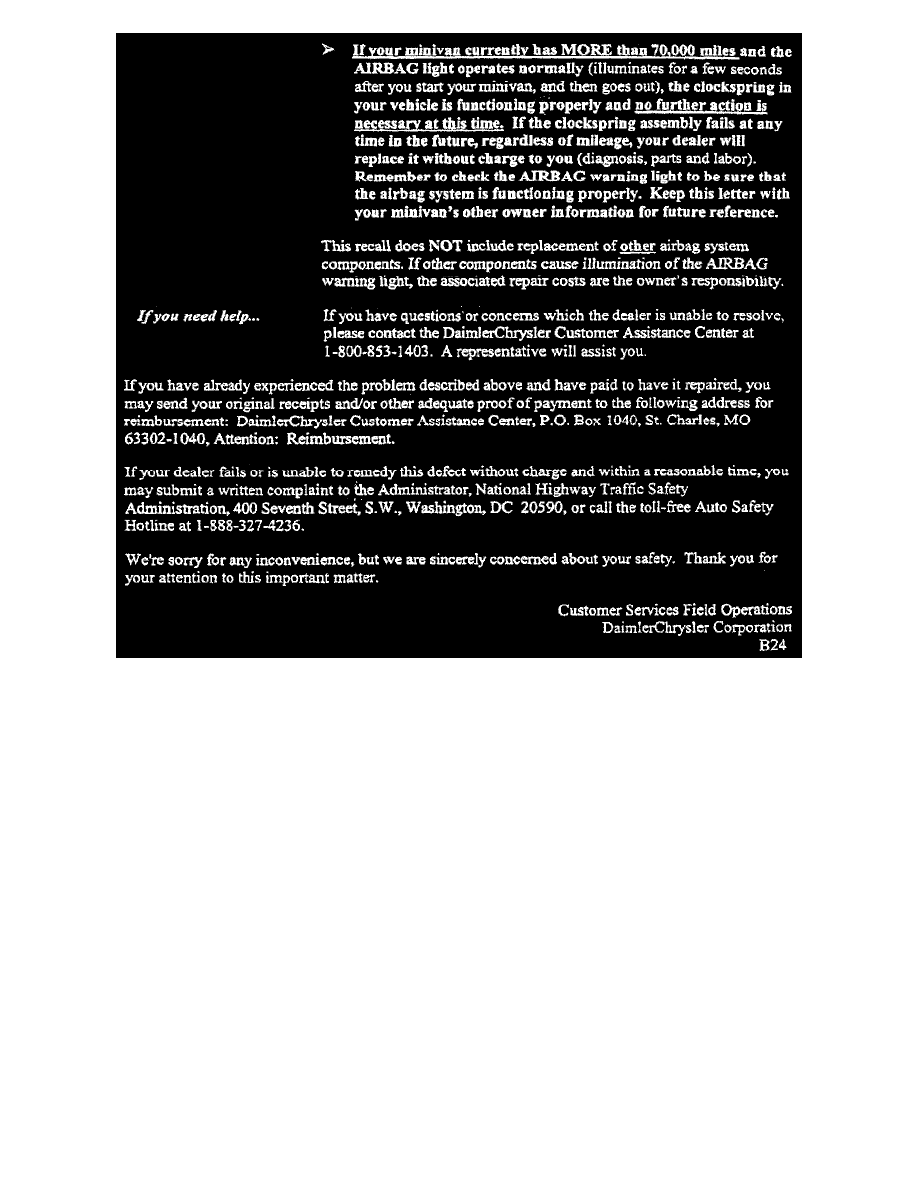 ➢ If your minivan currently has MORE than 70,000 miles and the AIRBAG light operates normally (illuminates for a few seconds after you start your minivan, and then goes out), the clockspring in your vehicle is functioning properly and no further action is necessary at this time. If the clockspring assembly fails at any time in the future, regardless of mileage, your dealer will replace it without charge to you (diagnosis, parts and labor). Remember to check the AIRBAG warning light to be sure that the airbag system is functioning properly. Keep this letter with your minivan's other owner information for future reference.

This recall does NOT include replacement of other airbag system components. If other components cause illumination of the AIRBAG warning light, the associated repair costs are the owner's responsibility.

If you need help...

If you have questions or concerns which the dealer is unable to resolve, please contact the DaimlerChrysler Customer Assistance Center at 1-800-853-1403. A representative will assist you.

If you have already experienced the problem described above and have paid to have it repaired, you may send your original receipts and/or other adequate proof of payment to the following address for reimbursement: DaimlerChrysler Customer Assistance Center, P.O. Box 1040, St. Charles, MO 63302-1040, Attention: Reimbursement.

If your dealer fails or is unable to remedy this defect without charge and within a reasonable time, you may submit a written complaint to the Administrator, National Highway Traffic Safety Administration, 400 Seventh Street, S.W., Washington, DC 20590, or call the toll-free Auto Safety Hotline at 1-888-327-4236.

We're sorry for any inconvenience, but we are sincerely concerned about your safety. Thank you for your attention to this important matter.

Customer Services Field Operations
DaimlerChrysler Corporation
B24